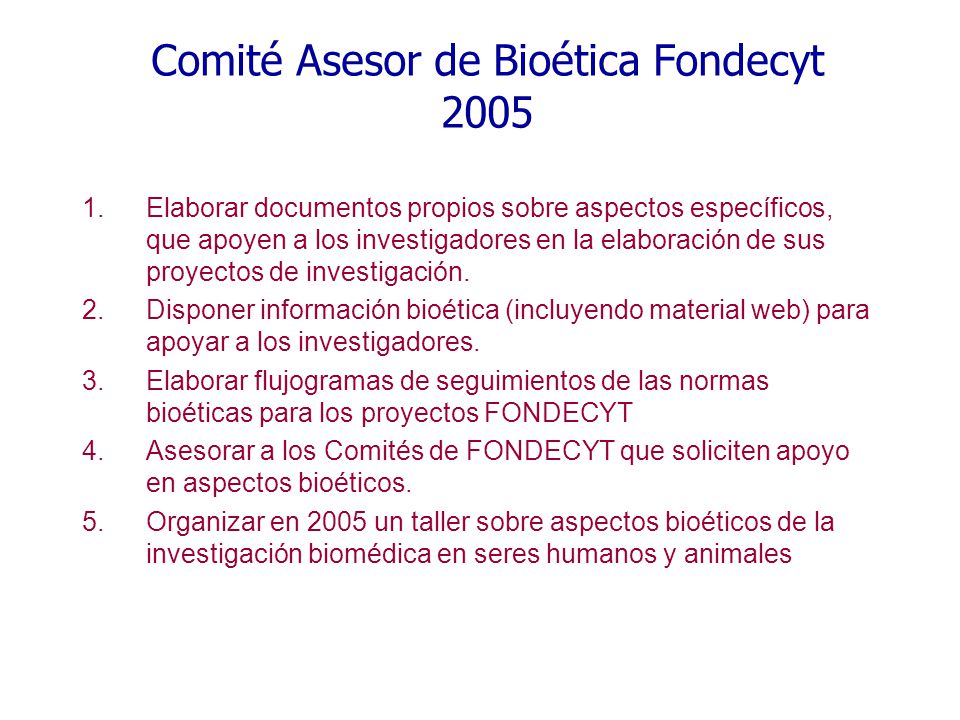 Comité Asesor de Bioética Fondecyt 2005

1. Elaborar documentos propios sobre aspectos específicos, que apoyen a los investigadores en la elaboración de sus proyectos de investigación.
2. Disponer información bioética (incluyendo material web) para apoyar a los investigadores.
3. Elaborar flujogramas de seguimientos de las normas bioéticas para los proyectos FONDECYT
4. Asesorar a los Comités de FONDECYT que soliciten apoyo en aspectos bioéticos.
5. Organizar en 2005 un taller sobre aspectos bioéticos de la investigación biomédica en seres humanos y animales